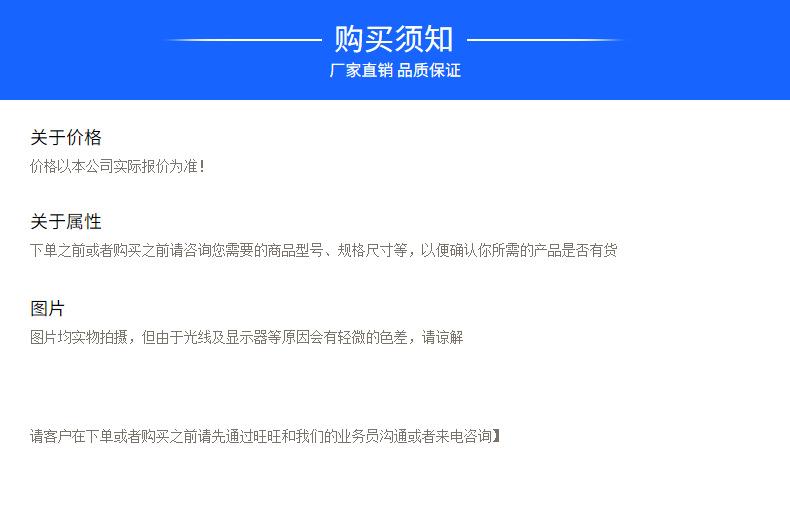 购买须知
厂家直销 品质保证

关于价格
价格以本公司实际报价为准！

关于属性
下单之前或者购买之前请咨询您需要的商品型号、规格尺寸等，以便确认你所需的产品是否有货

图片
图片均实物拍摄，但由于光线及显示器等原因会有轻微的色差，请谅解

请客户在下单或者购买之前请先通过旺旺和我们的业务员沟通或者来电咨询】